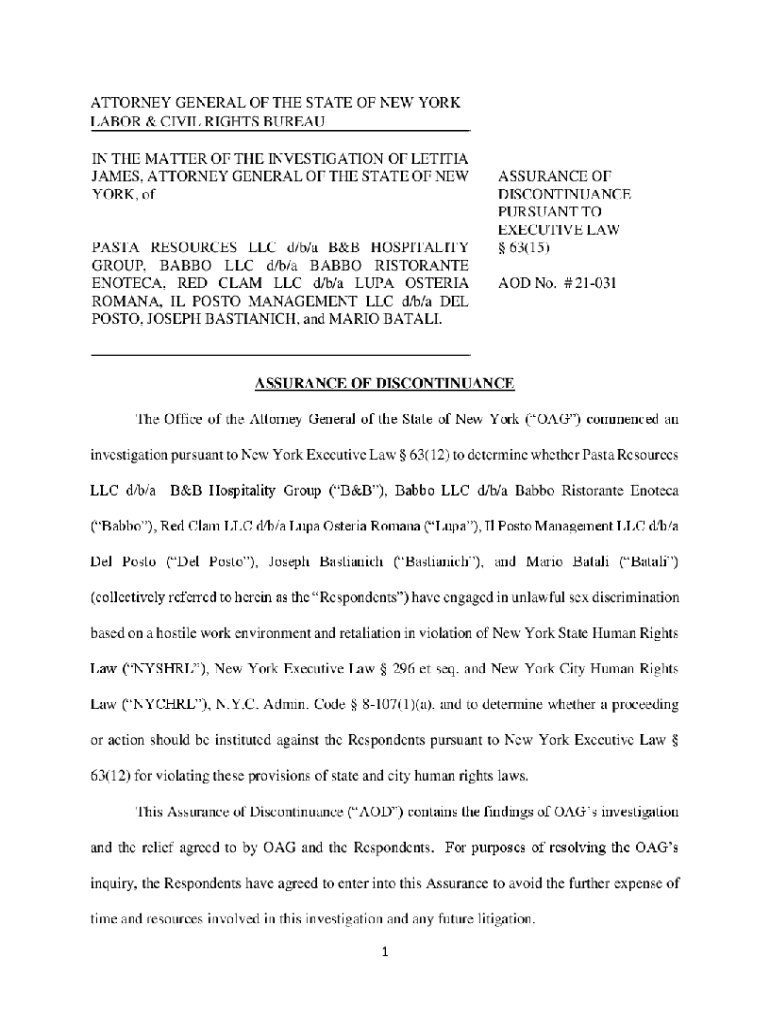 ATTORNEY GENERAL OF THE STATE OF NEW YORK
LABOR & CIVIL RIGHTS BUREAU

IN THE MATTER OF THE INVESTIGATION OF LETITIA JAMES, ATTORNEY GENERAL OF THE STATE OF NEW YORK, of

PASTA RESOURCES LLC d/b/a B&B HOSPITALITY GROUP, BABBO LLC d/b/a BABBO RISTORANTE ENOTECA, RED CLAM LLC d/b/a LUPA OSTERIA ROMANA, IL POSTO MANAGEMENT LLC d/b/a DEL POSTO, JOSEPH BASTIANICH, and MARIO BATALI.

ASSURANCE OF DISCONTINUANCE PURSUANT TO EXECUTIVE LAW § 63(15)

AOD No. # 21-031

ASSURANCE OF DISCONTINUANCE

The Office of the Attorney General of the State of New York ("OAG") commenced an investigation pursuant to New York Executive Law § 63(12) to determine whether Pasta Resources LLC d/b/a B&B Hospitality Group ("B&B"), Babbo LLC d/b/a Babbo Ristorante Enoteca ("Babbo"), Red Clam LLC d/b/a Lupa Osteria Romana ("Lupa"), Il Posto Management LLC d/b/a Del Posto ("Del Posto"), Joseph Bastianich ("Bastianich"), and Mario Batali ("Batali") (collectively referred to herein as the "Respondents") have engaged in unlawful sex discrimination based on a hostile work environment and retaliation in violation of New York State Human Rights Law ("NYSHRL"), New York Executive Law § 296 et seq. and New York City Human Rights Law ("NYCHRL"), N.Y.C. Admin. Code § 8-107(1)(a). and to determine whether a proceeding or action should be instituted against the Respondents pursuant to New York Executive Law § 63(12) for violating these provisions of state and city human rights laws.

This Assurance of Discontinuance ("AOD") contains the findings of OAG's investigation and the relief agreed to by OAG and the Respondents. For purposes of resolving the OAG's inquiry, the Respondents have agreed to enter into this Assurance to avoid the further expense of time and resources involved in this investigation and any future litigation.

1